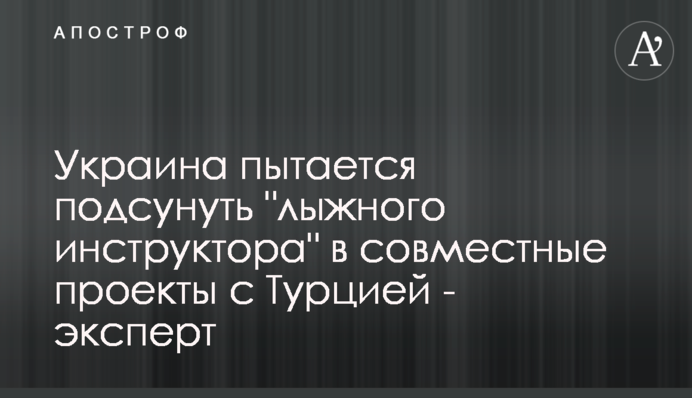 АПОСТРОФ

A'

Украина пытается подсунуть "лыжного инструктора" в совместные проекты с Турцией - эксперт